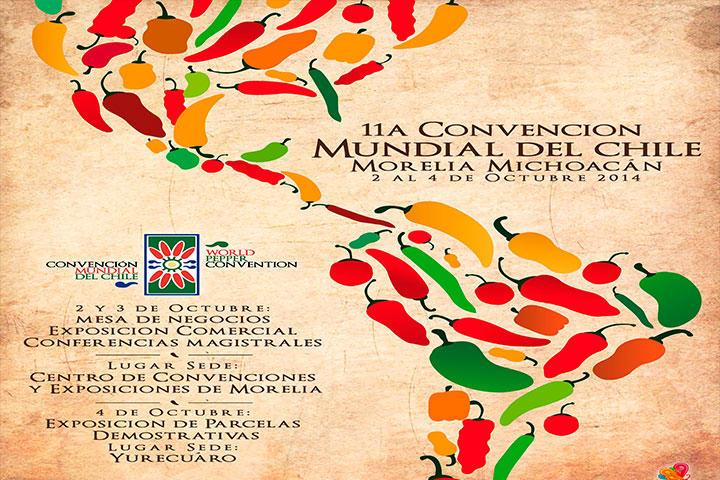 11A CONVENCION
MUNDIAL DEL CHILE
MORELIA MICHOACÁN
2 AL 4 DE OCTUBRE 2014

CONVENCIÓN
MUNDIAL
DEL CHILE

WORLD
PEPPER
CONVENTION

2 Y 3 DE OCTUBRE:
MESA DE NEGOCIOS
EXPOSICION COMERCIAL
CONFERENCIAS MAGISTRALES

LUGAR SEDE:
CENTRO DE CONVENCIONES
Y EXPOSICIONES DE MORELIA

4 DE OCTUBRE:
EXPOSICION DE PARCELAS
DEMOSTRATIVAS
LUGAR SEDE:
YURECUÁRO